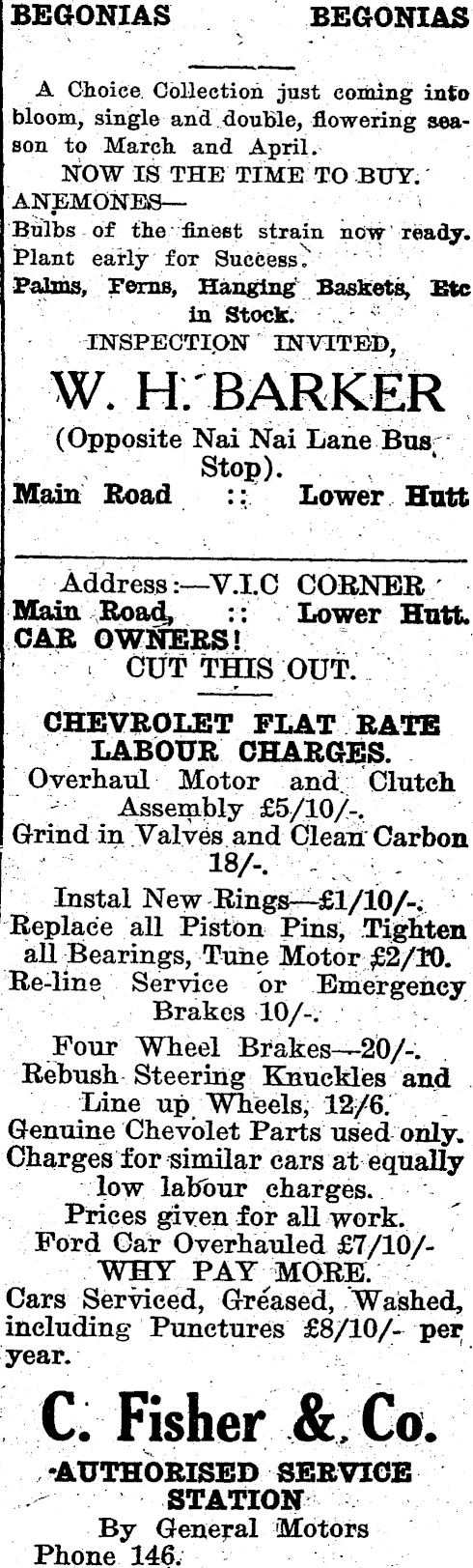 BEGONIAS BEGONIAS

A Choice Collection just coming into bloom, single and double, flowering season to March and April.
NOW IS THE TIME TO BUY.
ANEMONES—
Bulbs of the finest strain now ready. Plant early for Success.
Palms, Ferns, Hanging Baskets, Etc in Stock.
INSPECTION INVITED,

W. H. BARKER
(Opposite Nai Nai Lane Bus Stop).
Main Road :: Lower Hutt

Address:—V.I.C CORNER
Main Road, :: Lower Hutt.
CAR OWNERS!
CUT THIS OUT.

CHEVROLET FLAT RATE LABOUR CHARGES.
Overhaul Motor and Clutch Assembly £5/10/-.
Grind in Valves and Clean Carbon 18/-.
Instal New Rings—£1/10/-.
Replace all Piston Pins, Tighten all Bearings, Tune Motor £2/10.
Re-line Service or Emergency Brakes 10/-.
Four Wheel Brakes—20/-.
Rebush Steering Knuckles and Line up Wheels, 12/6.
Genuine Chevolet Parts used only.
Charges for similar cars at equally low labour charges.
Prices given for all work.
Ford Car Overhauled £7/10/-
WHY PAY MORE.
Cars Serviced, Greased, Washed, including Punctures £8/10/- per year.

C. Fisher & Co.
AUTHORISED SERVICE STATION
By General Motors
Phone 146.